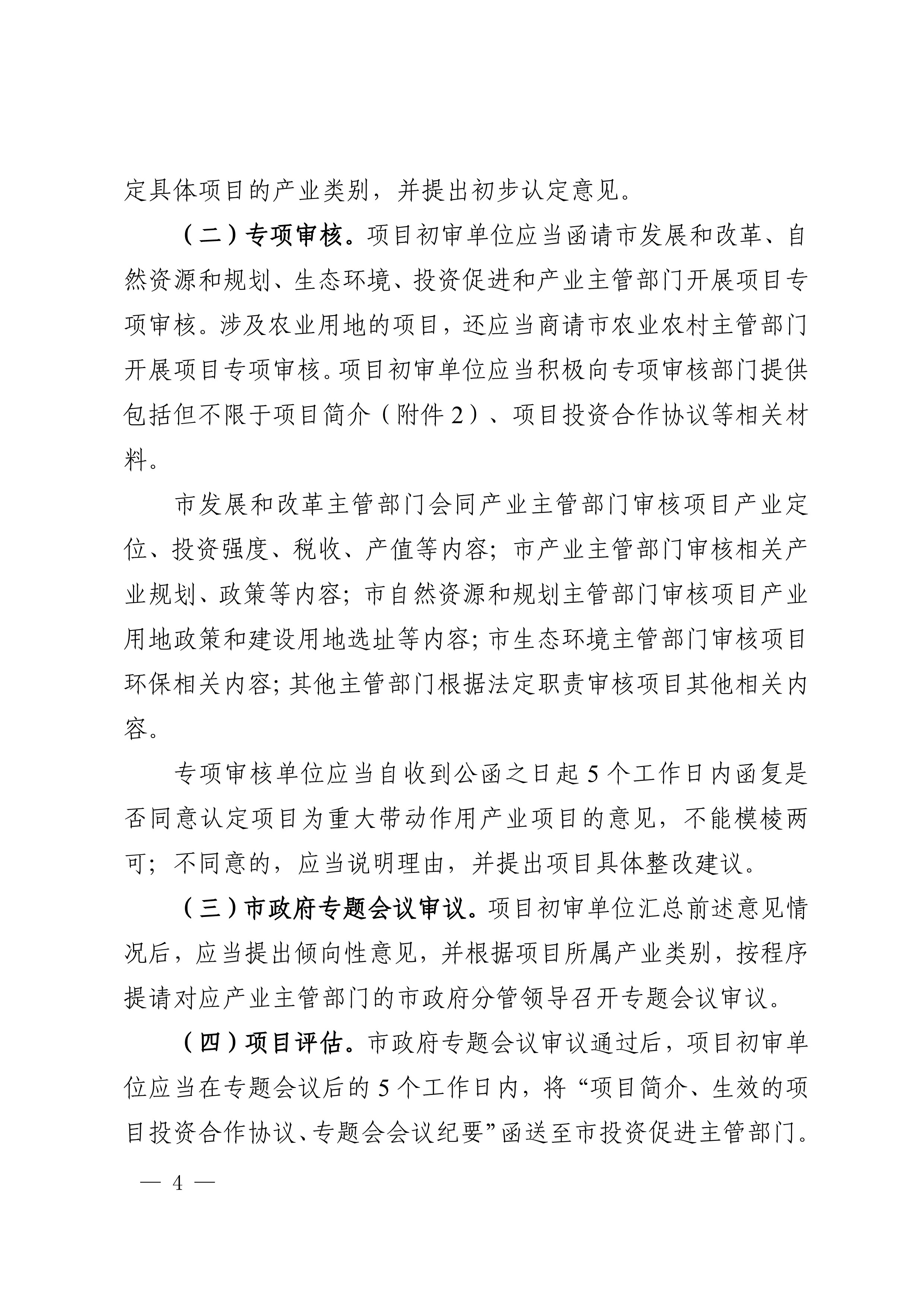 定具体项目的产业类别，并提出初步认定意见。

（二）专项审核。项目初审单位应当函请市发展和改革、自然资源和规划、生态环境、投资促进和产业主管部门开展项目专项审核。涉及农业用地的项目，还应当商请市农业农村主管部门开展项目专项审核。项目初审单位应当积极向专项审核部门提供包括但不限于项目简介（附件2）、项目投资合作协议等相关材料。

市发展和改革主管部门会同产业主管部门审核项目产业定位、投资强度、税收、产值等内容；市产业主管部门审核相关产业规划、政策等内容；市自然资源和规划主管部门审核项目产业用地政策和建设用地选址等内容；市生态环境主管部门审核项目环保相关内容；其他主管部门根据法定职责审核项目其他相关内容。

专项审核单位应当自收到公函之日起5个工作日内函复是否同意认定项目为重大带动作用产业项目的意见，不能模棱两可；不同意的，应当说明理由，并提出项目具体整改建议。

（三）市政府专题会议审议。项目初审单位汇总前述意见情况后，应当提出倾向性意见，并根据项目所属产业类别，按程序提请对应产业主管部门的市政府分管领导召开专题会议审议。

（四）项目评估。市政府专题会议审议通过后，项目初审单位应当在专题会议后的5个工作日内，将“项目简介、生效的项目投资合作协议、专题会会议纪要”函送至市投资促进主管部门。

— 4 —